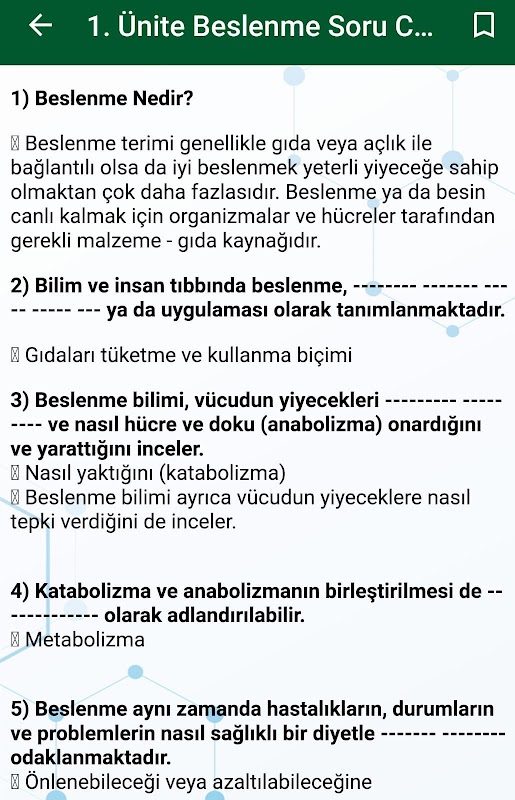 1. Ünite Beslenme Soru C...

1) Beslenme Nedir?

 Beslenme terimi genellikle gıda veya açlık ile bağlantılı olsa da iyi beslenmek yeterli yiyeceğe sahip olmaktan çok daha fazlasıdır. Beslenme ya da besin canlı kalmak için organizmalar ve hücreler tarafından gerekli malzeme - gıda kaynağıdır.

2) Bilim ve insan tıbbında beslenme, -------- ------- ----- ----- --- ya da uygulaması olarak tanımlanmaktadır.

 Gıdaları tüketme ve kullanma biçimi

3) Beslenme bilimi, vücudun yiyecekleri --------- --------- ve nasıl hücre ve doku (anabolizma) onardığını ve yarattığını inceler.
 Nasıl yaktığını (katabolizma)
 Beslenme bilimi ayrıca vücudun yiyeceklere nasıl tepki verdiğini de inceler.

4) Katabolizma ve anabolizmanın birleştirilmesi de ------------- olarak adlandırılabilir.
 Metabolizma

5) Beslenme aynı zamanda hastalıkların, durumların ve problemlerin nasıl sağlıklı bir diyetle ------- -------- odaklanmaktadır.
 Önlenebileceği veya azaltılabileceğine